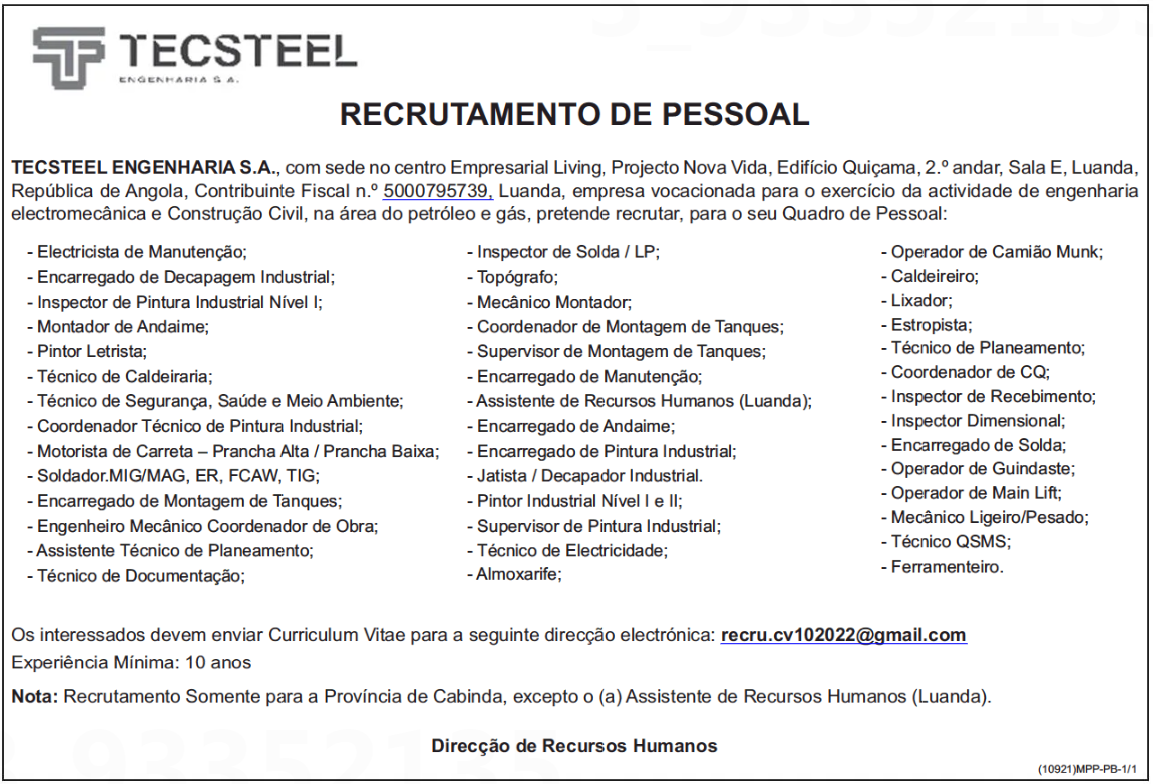 TECSTEEL
ENGENHARIA S.A.

RECRUTAMENTO DE PESSOAL

TECSTEEL ENGENHARIA S.A., com sede no centro Empresarial Living, Projecto Nova Vida, Edifício Quiçama, 2.º andar, Sala E, Luanda, República de Angola, Contribuinte Fiscal n.º 5000795739, Luanda, empresa vocacionada para o exercício da actividade de engenharia electromecânica e Construção Civil, na área do petróleo e gás, pretende recrutar, para o seu Quadro de Pessoal:

- Electricista de Manutenção;
- Encarregado de Decapagem Industrial;
- Inspector de Pintura Industrial Nível I;
- Montador de Andaime;
- Pintor Letrista;
- Técnico de Caldeiraria;
- Técnico de Segurança, Saúde e Meio Ambiente;
- Coordenador Técnico de Pintura Industrial;
- Motorista de Carreta – Prancha Alta / Prancha Baixa;
- Soldador.MIG/MAG, ER, FCAW, TIG;
- Encarregado de Montagem de Tanques;
- Engenheiro Mecânico Coordenador de Obra;
- Assistente Técnico de Planeamento;
- Técnico de Documentação;

- Inspector de Solda / LP;
- Topógrafo;
- Mecânico Montador;
- Coordenador de Montagem de Tanques;
- Supervisor de Montagem de Tanques;
- Encarregado de Manutenção;
- Assistente de Recursos Humanos (Luanda);
- Encarregado de Andaime;
- Encarregado de Pintura Industrial;
- Jatista / Decapador Industrial.
- Pintor Industrial Nível I e II;
- Supervisor de Pintura Industrial;
- Técnico de Electricidade;
- Almoxarife;

- Operador de Camião Munk;
- Caldeireiro;
- Lixador;
- Estropista;
- Técnico de Planeamento;
- Coordenador de CQ;
- Inspector de Recebimento;
- Inspector Dimensional;
- Encarregado de Solda;
- Operador de Guindaste;
- Operador de Main Lift;
- Mecânico Ligeiro/Pesado;
- Técnico QSMS;
- Ferramenteiro.

Os interessados devem enviar Curriculum Vitae para a seguinte direcção electrónica: recru.cv102022@gmail.com
Experiência Mínima: 10 anos

Nota: Recrutamento Somente para a Província de Cabinda, excepto o (a) Assistente de Recursos Humanos (Luanda).

Direcção de Recursos Humanos

(10921)MPP-PB-1/1